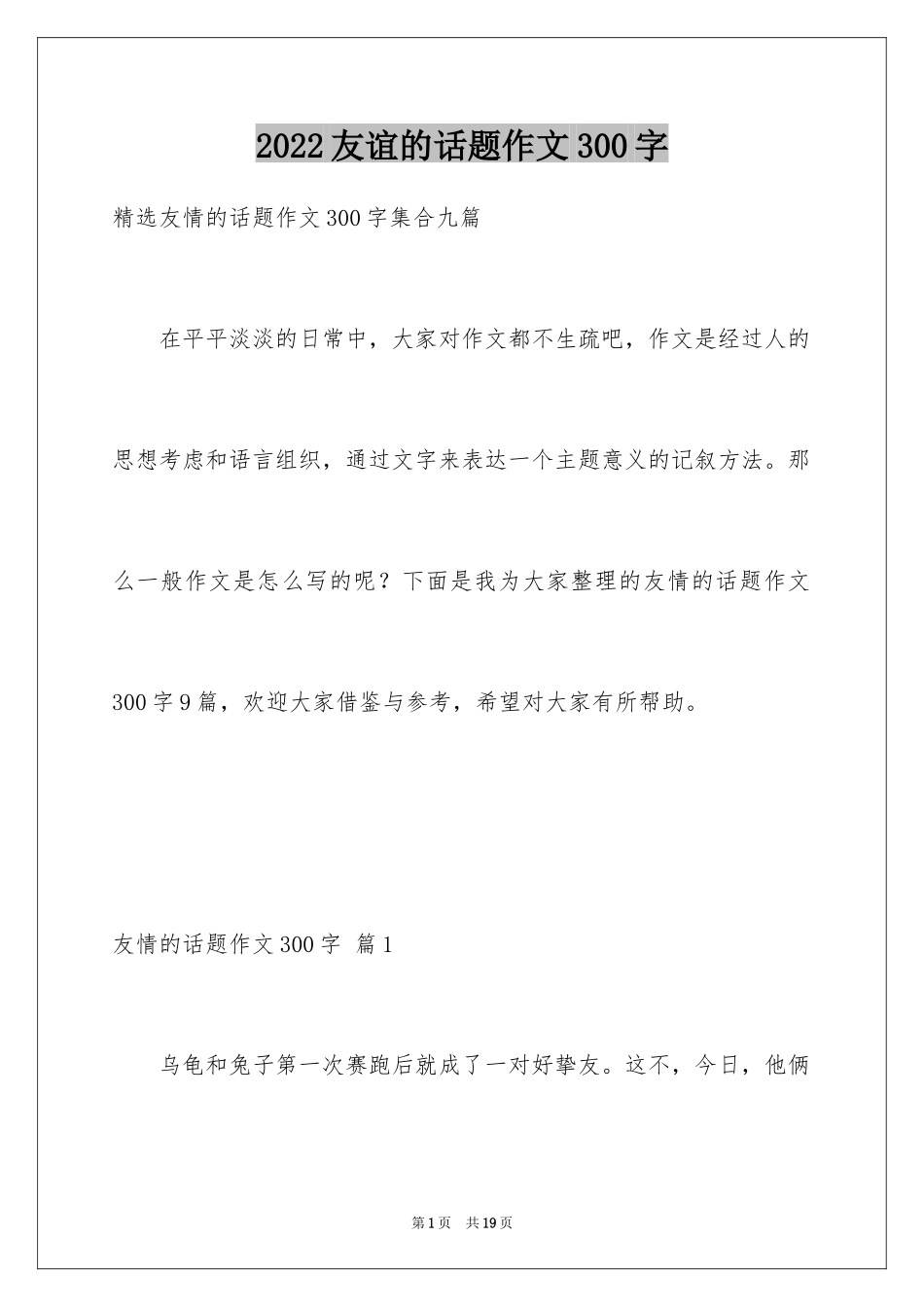 2022友谊的话题作文300字

精选友情的话题作文300字集合九篇

在平平淡淡的日常中，大家对作文都不生疏吧，作文是经过人的思想考虑和语言组织，通过文字来表达一个主题意义的记叙方法。那么一般作文是怎么写的呢？下面是我为大家整理的友情的话题作文300字9篇，欢迎大家借鉴与参考，希望对大家有所帮助。

友情的话题作文300字 篇1

乌龟和兔子第一次赛跑后就成了一对好挚友。这不，今日，他俩

第1页 共19页